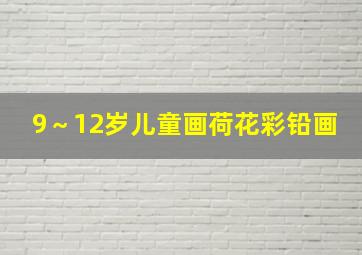 9～12岁儿童画荷花彩铅画